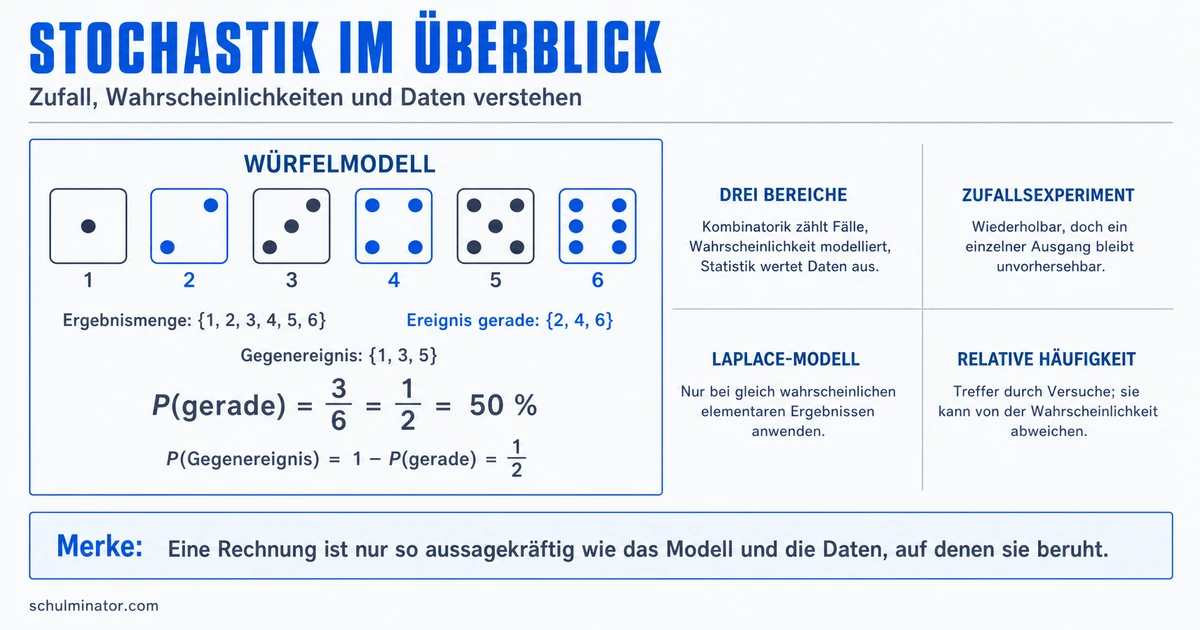 STOCHASTIK IM ÜBERBLICK

Zufall, Wahrscheinlichkeiten und Daten verstehen

WÜRFELMODELL

1 2 3 4 5 6

Ergebnismenge: {1, 2, 3, 4, 5, 6}

Ereignis gerade: {2, 4, 6}

Gegenereignis: {1, 3, 5}

$P(\text{gerade}) = \frac{3}{6} = \frac{1}{2} = 50\ \%$

$P(\text{Gegenereignis}) = 1 - P(\text{gerade}) = \frac{1}{2}$

DREI BEREICHE

Kombinatorik zählt Fälle, Wahrscheinlichkeit modelliert, Statistik wertet Daten aus.

ZUFALLSEXPERIMENT

Wiederholbar, doch ein einzelner Ausgang bleibt unvorhersehbar.

LAPLACE-MODELL

Nur bei gleich wahrscheinlichen elementaren Ergebnissen anwenden.

RELATIVE HÄUFIGKEIT

Treffer durch Versuche; sie kann von der Wahrscheinlichkeit abweichen.

Merke: Eine Rechnung ist nur so aussagekräftig wie das Modell und die Daten, auf denen sie beruht.

schulminator.com